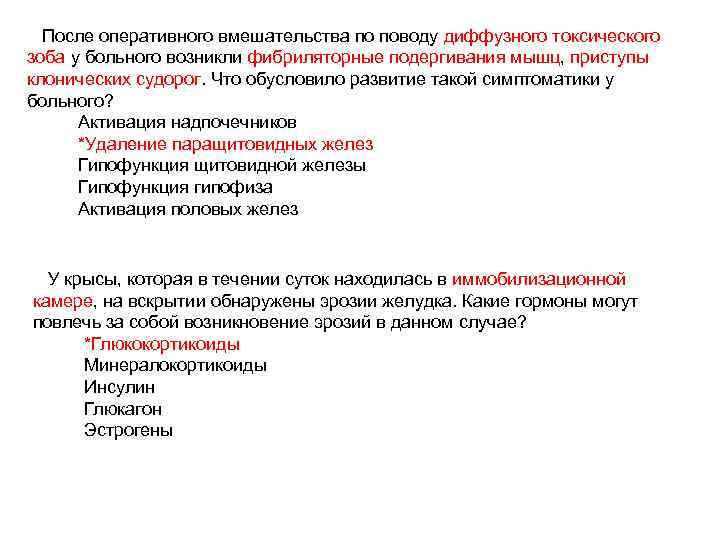 После оперативного вмешательства по поводу диффузного токсического зоба у больного возникли фибриляторные подергивания мышц, приступы клонических судорог. Что обусловило развитие такой симптоматики у больного?

Активация надпочечников
*Удаление паращитовидных желез
Гипофункция щитовидной железы
Гипофункция гипофиза
Активация половых желез

У крысы, которая в течении суток находилась в иммобилизационной камере, на вскрытии обнаружены эрозии желудка. Какие гормоны могут повлечь за собой возникновение эрозий в данном случае?

*Глюкокортикоиды
Минералокортикоиды
Инсулин
Глюкагон
Эстрогены